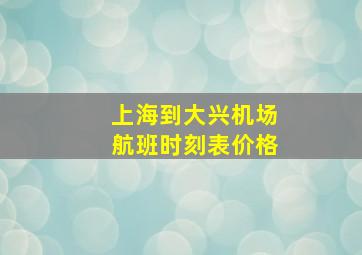 上海到大兴机场
航班时刻表价格